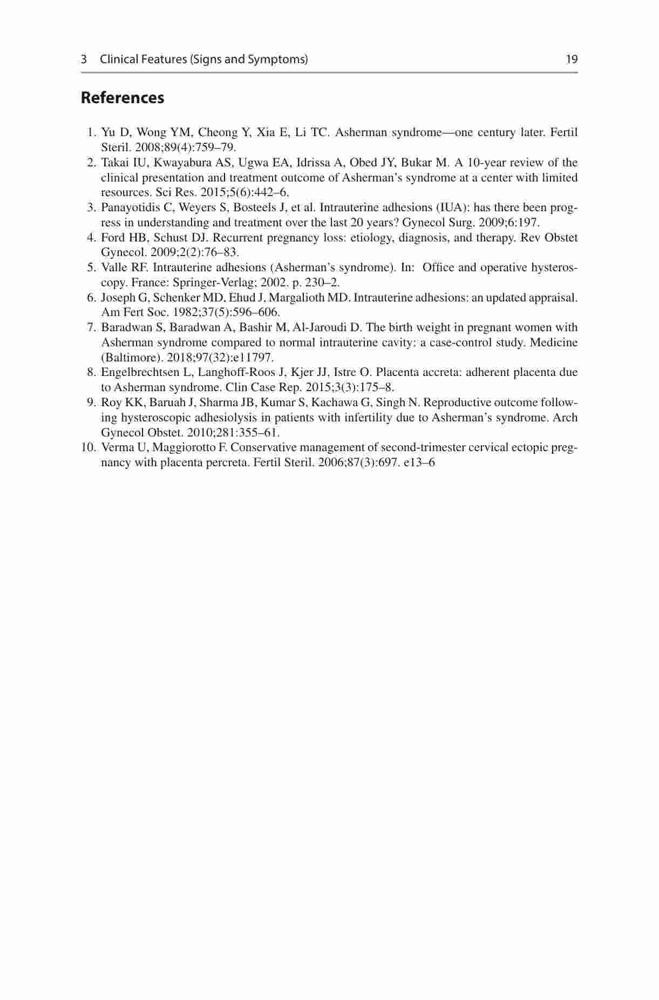 3 Clinical Features (Signs and Symptoms) 19

References

1. Yu D, Wong YM, Cheong Y, Xia E, Li TC. Asherman syndrome—one century later. Fertil Steril. 2008;89(4):759–79.
2. Takai IU, Kwayabura AS, Ugwa EA, Idrissa A, Obed JY, Bukar M. A 10-year review of the clinical presentation and treatment outcome of Asherman's syndrome at a center with limited resources. Sci Res. 2015;5(6):442–6.
3. Panayotidis C, Weyers S, Bosteels J, et al. Intrauterine adhesions (IUA): has there been progress in understanding and treatment over the last 20 years? Gynecol Surg. 2009;6:197.
4. Ford HB, Schust DJ. Recurrent pregnancy loss: etiology, diagnosis, and therapy. Rev Obstet Gynecol. 2009;2(2):76–83.
5. Valle RF. Intrauterine adhesions (Asherman's syndrome). In: Office and operative hysteroscopy. France: Springer-Verlag; 2002. p. 230–2.
6. Joseph G, Schenker MD, Ehud J, Margalioth MD. Intrauterine adhesions: an updated appraisal. Am Fert Soc. 1982;37(5):596–606.
7. Baradwan S, Baradwan A, Bashir M, Al-Jaroudi D. The birth weight in pregnant women with Asherman syndrome compared to normal intrauterine cavity: a case-control study. Medicine (Baltimore). 2018;97(32):e11797.
8. Engelbrechtsen L, Langhoff-Roos J, Kjer JJ, Istre O. Placenta accreta: adherent placenta due to Asherman syndrome. Clin Case Rep. 2015;3(3):175–8.
9. Roy KK, Baruah J, Sharma JB, Kumar S, Kachawa G, Singh N. Reproductive outcome following hysteroscopic adhesiolysis in patients with infertility due to Asherman's syndrome. Arch Gynecol Obstet. 2010;281:355–61.
10. Verma U, Maggiorotto F. Conservative management of second-trimester cervical ectopic pregnancy with placenta percreta. Fertil Steril. 2006;87(3):697. e13–6